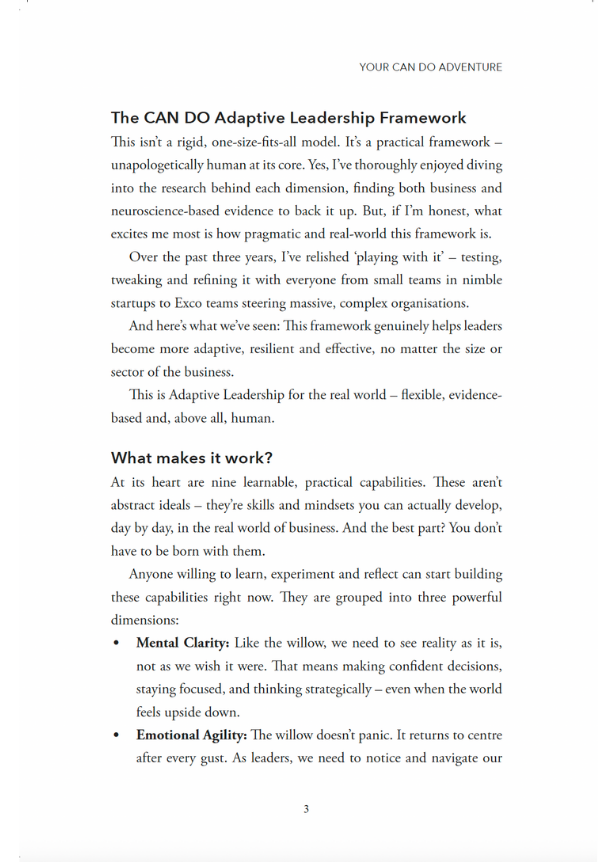 YOUR CAN DO ADVENTURE

The CAN DO Adaptive Leadership Framework

This isn't a rigid, one-size-fits-all model. It's a practical framework – unapologetically human at its core. Yes, I've thoroughly enjoyed diving into the research behind each dimension, finding both business and neuroscience-based evidence to back it up. But, if I'm honest, what excites me most is how pragmatic and real-world this framework is.

Over the past three years, I've relished 'playing with it' – testing, tweaking and refining it with everyone from small teams in nimble startups to Exco teams steering massive, complex organisations.

And here's what we've seen: This framework genuinely helps leaders become more adaptive, resilient and effective, no matter the size or sector of the business.

This is Adaptive Leadership for the real world – flexible, evidence-based and, above all, human.

What makes it work?

At its heart are nine learnable, practical capabilities. These aren't abstract ideals – they're skills and mindsets you can actually develop, day by day, in the real world of business. And the best part? You don't have to be born with them.

Anyone willing to learn, experiment and reflect can start building these capabilities right now. They are grouped into three powerful dimensions:

• **Mental Clarity:** Like the willow, we need to see reality as it is, not as we wish it were. That means making confident decisions, staying focused, and thinking strategically – even when the world feels upside down.

• **Emotional Agility:** The willow doesn't panic. It returns to centre after every gust. As leaders, we need to notice and navigate our

3